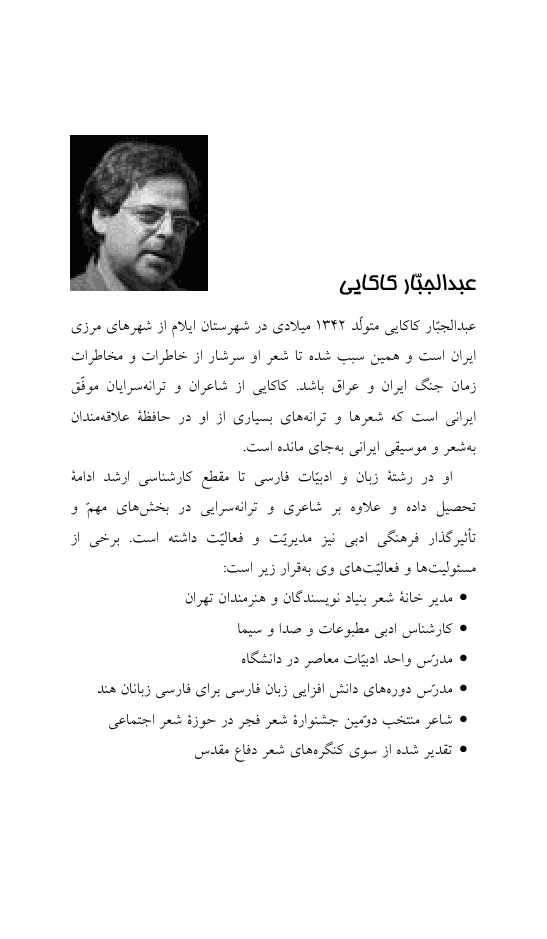 عبدالجبّار کاکایی

عبدالجبّار کاکایی متولّد ۱۳۴۲ میلادی در شهرستان ایلام از شهرهای مرزی ایران است و همین سبب شده تا شعر او سرشار از خاطرات و مخاطرات زمان جنگ ایران و عراق باشد. کاکایی از شاعران و ترانه‌سرایان موفّق ایرانی است که شعرها و ترانه‌های بسیاری از او در حافظهٔ علاقه‌مندان به‌شعر و موسیقی ایرانی به‌جای مانده است.

او در رشتهٔ زبان و ادبیّات فارسی تا مقطع کارشناسی ارشد ادامهٔ تحصیل داده و علاوه بر شاعری و ترانه‌سرایی در بخش‌های مهمّ و تأثیرگذار فرهنگی ادبی نیز مدیریّت و فعالیّت داشته است. برخی از مسئولیت‌ها و فعالیّت‌های وی به‌قرار زیر است:

• مدیر خانهٔ شعر بنیاد نویسندگان و هنرمندان تهران
• کارشناس ادبی مطبوعات و صدا و سیما
• مدرّس واحد ادبیّات معاصر در دانشگاه
• مدرّس دوره‌های دانش افزایی زبان فارسی برای فارسی زبانان هند
• شاعر منتخب دوّمین جشنوارهٔ شعر فجر در حوزهٔ شعر اجتماعی
• تقدیر شده از سوی کنگره‌های شعر دفاع مقدس